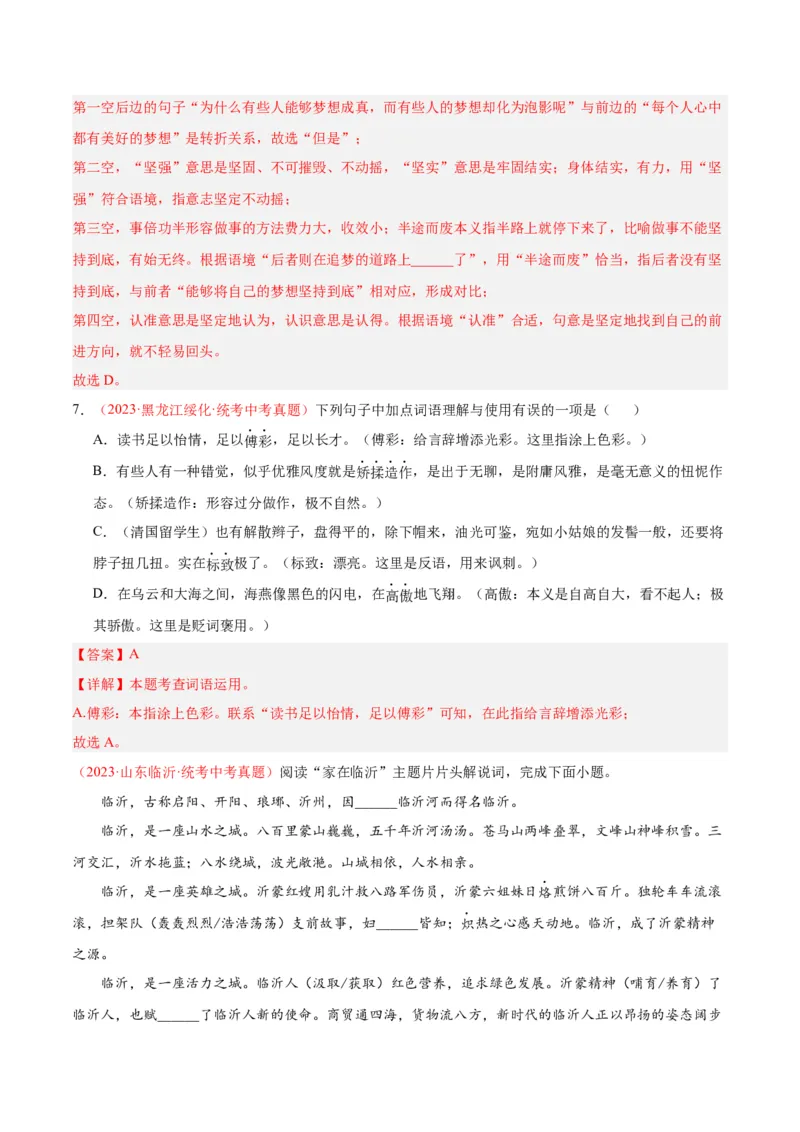 第一空后边的句子“为什么有些人能够梦想成真，而有些人的梦想却化为泡影呢”与前边的“每个人心中都有美好的梦想”是转折关系，故选“但是”；

第二空，“坚强”意思是坚固、不可摧毁、不动摇，“坚实”意思是牢固结实；身体结实，有力，用“坚强”符合语境，指意志坚定不动摇；

第三空，事倍功半形容做事的方法费力大，收效小；半途而废本义指半路上就停下来了，比喻做事不能坚持到底，有始无终。根据语境“后者则在追梦的道路上______了”，用“半途而废”恰当，指后者没有坚持到底，与前者“能够将自己的梦想坚持到底”相对应，形成对比；

第四空，认准意思是坚定地认为，认识意思是认得。根据语境“认准”合适，句意是坚定地找到自己的前进方向，就不轻易回头。

故选 D。

7. （2023·黑龙江绥化·统考中考真题）下列句子中加点词语理解与使用有误的一项是（　　）

A. 读书足以怡情，足以傅彩，足以长才。（傅彩：给言辞增添光彩。这里指涂上色彩。）

B. 有些人有一种错觉，似乎优雅风度就是矫揉造作，是出于无聊，是附庸风雅，是毫无意义的忸怩作态。（矫揉造作：形容过分做作，极不自然。）

C. （清国留学生）也有解散辫子，盘得平的，除下帽来，油光可鉴，宛如小姑娘的发髻一般，还要将脖子扭几扭。实在标致极了。（标致：漂亮。这里是反语，用来讽刺。）

D. 在乌云和大海之间，海燕像黑色的闪电，在高傲地飞翔。（高傲：本义是自高自大，看不起人；极其骄傲。这里是贬词褒用。）

【答案】A

【详解】本题考查词语运用。

A.傅彩：本指涂上色彩。联系“读书足以怡情，足以傅彩”可知，在此指给言辞增添光彩；

故选 A。

（2023·山东临沂·统考中考真题）阅读“家在临沂”主题片片头解说词，完成下面小题。

临沂，古称启阳、开阳、琅琊、沂州，因______临沂河而得名临沂。

临沂，是一座山水之城。八百里蒙山巍巍，五千年沂河汤汤。苍马山两峰叠翠，文峰山神峰积雪。三河交汇，沂水拖蓝；八水绕城，波光潋滟。山城相依，人水相亲。

临沂，是一座英雄之城。沂蒙红嫂用乳汁救八路军伤员，沂蒙六姐妹日烙煎饼八百斤。独轮车车流滚滚，担架队（轰轰烈烈/浩浩荡荡）支前故事，妇______皆知；炽热之心感天动地。临沂，成了沂蒙精神之源。

临沂，是一座活力之城。临沂人（汲取/获取）红色营养，追求绿色发展。沂蒙精神（哺育/养育）了临沂人，也赋______了临沂人新的使命。商贸通四海，货物流八方，新时代的临沂人正以昂扬的姿态阔步